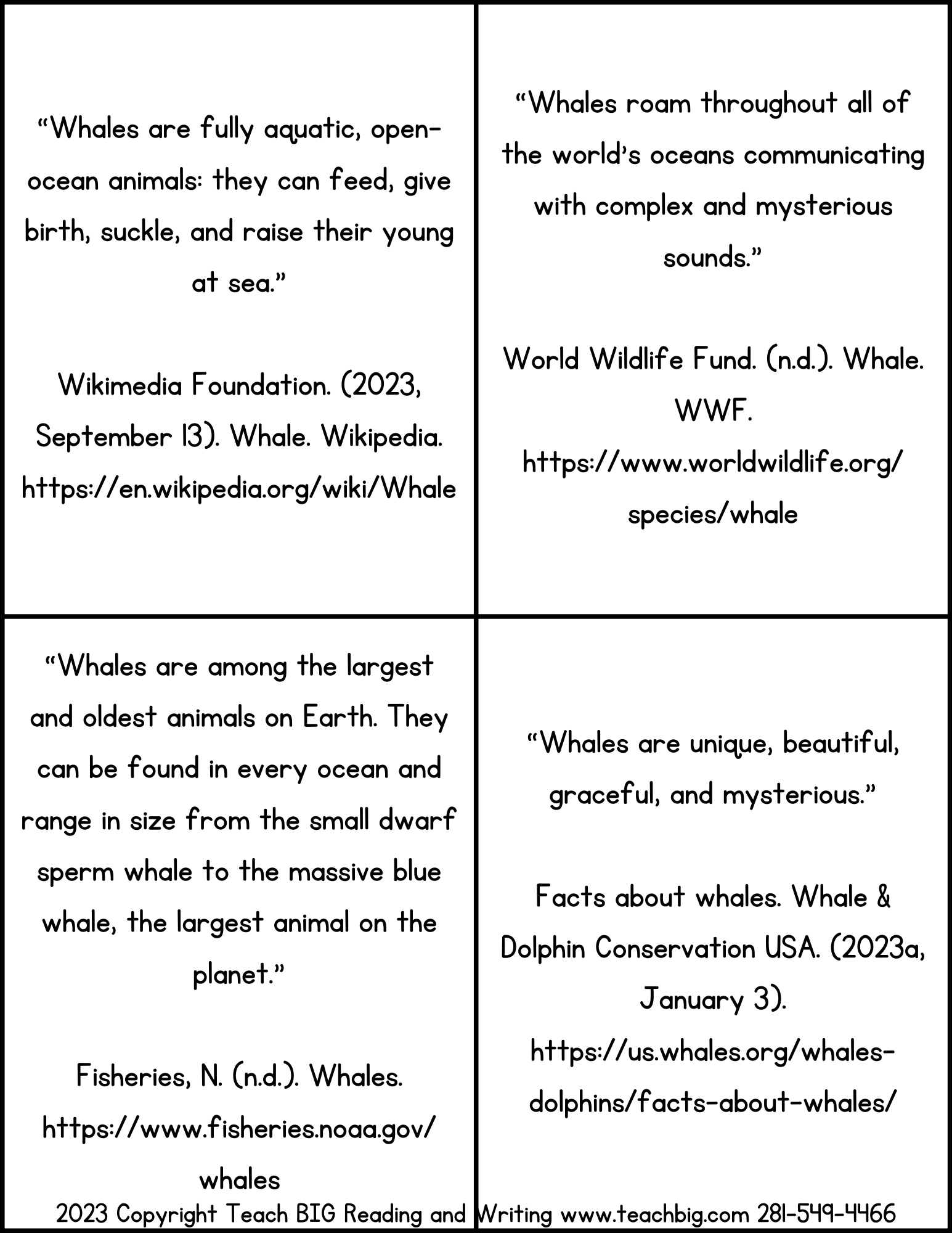 “Whales are fully aquatic, open-ocean animals: they can feed, give birth, suckle, and raise their young at sea.”

Wikimedia Foundation. (2023, September 13). Whale. Wikipedia. https://en.wikipedia.org/wiki/Whale

“Whales roam throughout all of the world’s oceans communicating with complex and mysterious sounds.”

World Wildlife Fund. (n.d.). Whale. WWF. https://www.worldwildlife.org/species/whale

“Whales are among the largest and oldest animals on Earth. They can be found in every ocean and range in size from the small dwarf sperm whale to the massive blue whale, the largest animal on the planet.”

Fisheries, N. (n.d.). Whales. https://www.fisheries.noaa.gov/whales

“Whales are unique, beautiful, graceful, and mysterious.”

Facts about whales. Whale & Dolphin Conservation USA. (2023a, January 3). https://us.whales.org/whales-dolphins/facts-about-whales/

2023 Copyright Teach BIG Reading and Writing www.teachbig.com 281-549-4466